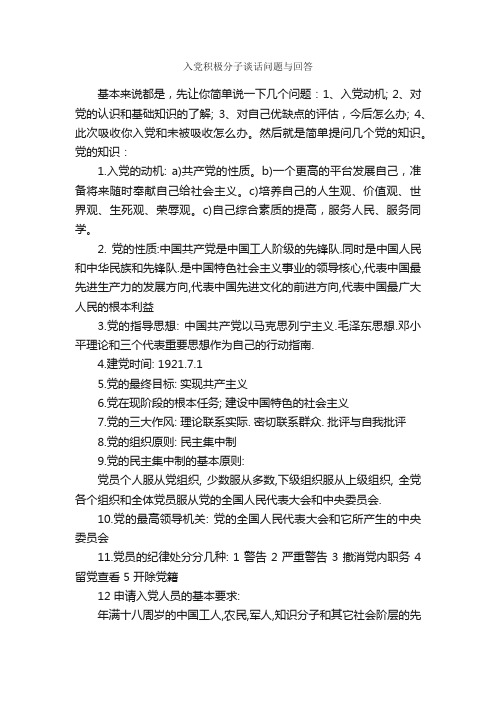 入党积极分子谈话问题与回答

基本来说都是，先让你简单说一下几个问题：1、入党动机; 2、对党的认识和基础知识的了解; 3、对自己优缺点的评估，今后怎么办; 4、此次吸收你入党和未被吸收怎么办。然后就是简单提问几个党的知识。党的知识：

1.入党的动机: a)共产党的性质。b)一个更高的平台发展自己，准备将来随时奉献自己给社会主义。c)培养自己的人生观、价值观、世界观、生死观、荣辱观。c)自己综合素质的提高，服务人民、服务同学。

2. 党的性质:中国共产党是中国工人阶级的先锋队.同时是中国人民和中华民族和先锋队.是中国特色社会主义事业的领导核心,代表中国最先进生产力的发展方向,代表中国先进文化的前进方向,代表中国最广大人民的根本利益

3.党的指导思想: 中国共产党以马克思列宁主义.毛泽东思想.邓小平理论和三个代表重要思想作为自己的行动指南.

4.建党时间: 1921.7.1

5.党的最终目标: 实现共产主义

6.党在现阶段的根本任务; 建设中国特色的社会主义

7.党的三大作风: 理论联系实际. 密切联系群众. 批评与自我批评

8.党的组织原则: 民主集中制

9.党的民主集中制的基本原则:

党员个人服从党组织, 少数服从多数,下级组织服从上级组织, 全党各个组织和全体党员服从党的全国人民代表大会和中央委员会.

10.党的最高领导机关: 党的全国人民代表大会和它所产生的中央委员会

11.党员的纪律处分分几种: 1 警告 2 严重警告 3 撤消党内职务 4 留党查看 5 开除党籍

12 申请入党人员的基本要求:

年满十八周岁的中国工人,农民,军人,知识分子和其它社会阶层的先